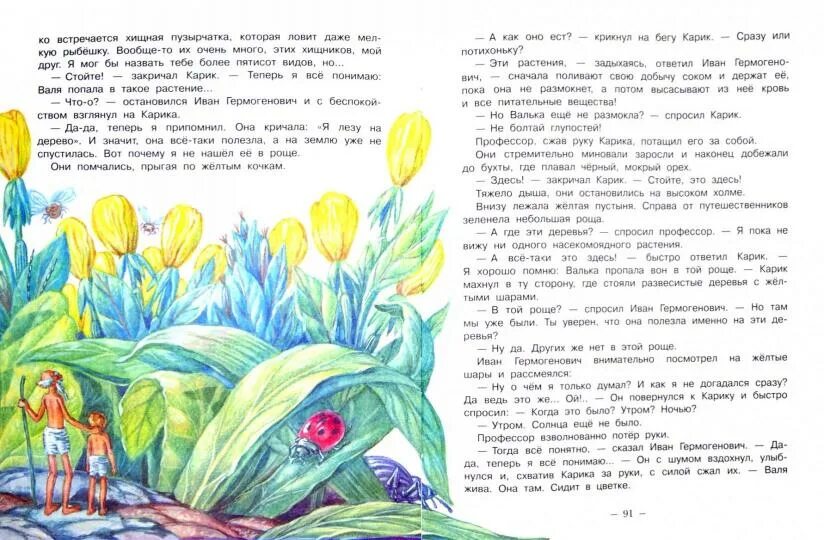 ко встречается хищная пузырчатка, которая ловит даже мелкую рыбёшку. Вообще-то их очень много, этих хищников, мой друг. Я мог бы назвать тебе более пятисот видов, но...

— Стойте! — закричал Карик. — Теперь я всё понимаю: Валя попала в такое растение...

— Что-о? — остановился Иван Гермогенович и с беспокойством взглянул на Карика.

— Да-да, теперь я припомнил. Она кричала: «Я лезу на дерево». И значит, она всё-таки полезла, а на землю уже не спустилась. Вот почему я не нашёл её в роще.

Они помчались, прыгая по жёлтым кочкам.

— А как оно ест? — крикнул на бегу Карик. — Сразу или потихоньку?

— Эти растения, — задыхаясь, ответил Иван Гермогенович, — сначала поливают свою добычу соком и держат её, пока она не размокнет, а потом высасывают из неё кровь и все питательные вещества!

— Но Валька ещё не размокла? — спросил Карик.

— Не болтай глупостей!

Профессор, сжав руку Карика, потащил его за собой.

Они стремительно миновали заросли и наконец добежали до бухты, где плавал чёрный, мокрый орех.

— Здесь! — закричал Карик. — Стойте, это здесь!

Тяжело дыша, они остановились на высоком холме.

Внизу лежала жёлтая пустыня. Справа от путешественников зеленела небольшая роща.

— А где эти деревья? — спросил профессор. — Я пока не вижу ни одного насекомоядного растения.

— А всё-таки это здесь! — быстро ответил Карик. — Я хорошо помню: Валька пропала вон в той роще. — Карик махнул в ту сторону, где стояли развесистые деревья с жёлтыми шарами.

— В той роще? — спросил Иван Гермогенович. — Но там мы уже были. Ты уверен, что она полезла именно на эти деревья?

— Ну да. Других же нет в этой роще.

Иван Гермогенович внимательно посмотрел на жёлтые шары и рассмеялся:

— Ну о чём я только думал? И как я не догадался сразу? Да ведь это же... Ой!.. — Он повернулся к Карику и быстро спросил: — Когда это было? Утром? Ночью?

— Утром. Солнца ещё не было.

Профессор взволнованно потёр руки.

— Тогда всё понятно, — сказал Иван Гермогенович. — Да-да, теперь я всё понимаю... — Он с шумом вздохнул, улыбнулся и, схватив Карика за руки, с силой сжал их. — Валя жива. Она там. Сидит в цветке.

— 91 —